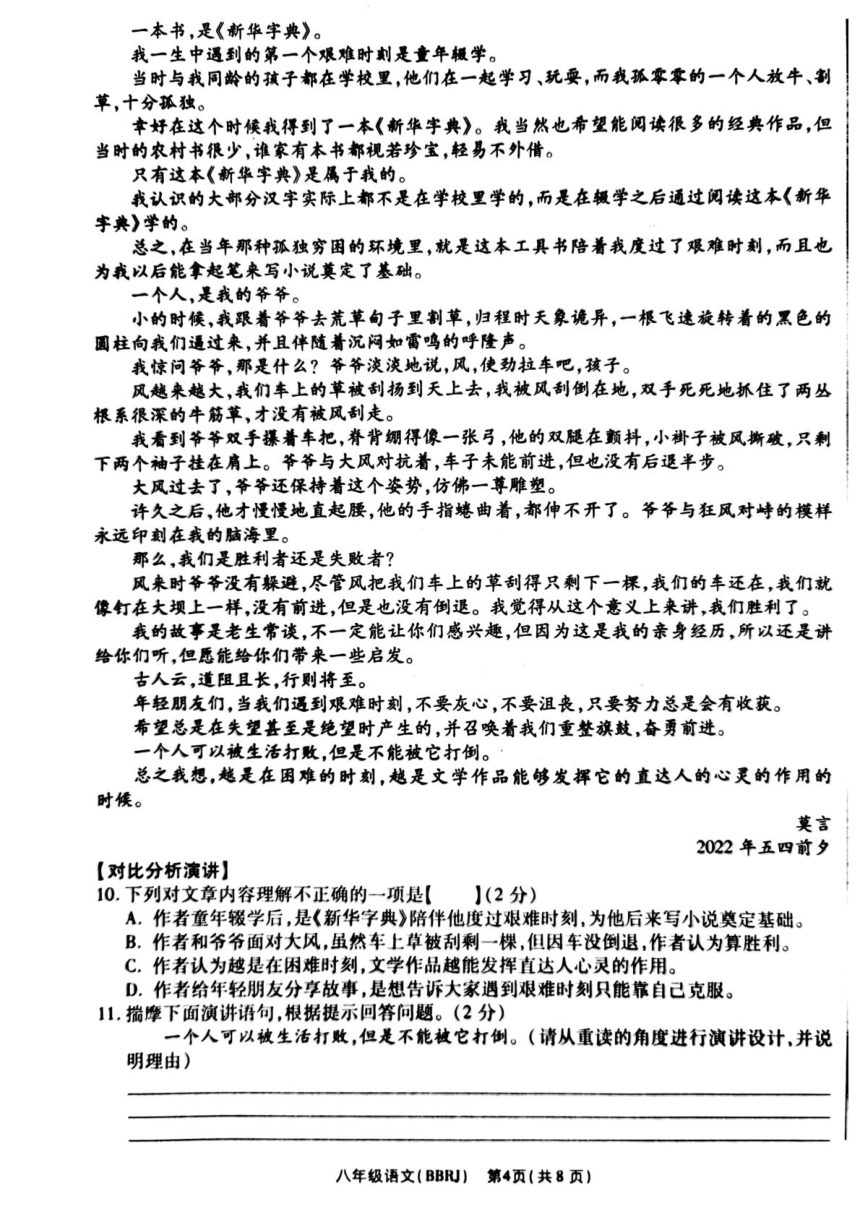 一本书，是《新华字典》。

我一生中遇到的第一个艰难时刻是童年辍学。

当时与我同龄的孩子都在学校里，他们在一起学习、玩耍，而我孤零零的一个人放牛、割草，十分孤独。

幸好在这个时候我得到了一本《新华字典》。我当然也希望能阅读很多的经典作品，但当时的农村书很少，谁家有本书都视若珍宝，轻易不外借。

只有这本《新华字典》是属于我的。

我认识的大部分汉字实际上都不是在学校里学的，而是在辍学之后通过阅读这本《新华字典》学的。

总之，在当年那种孤独穷困的环境里，就是这本工具书陪着我度过了艰难时刻，而且也为我以后能拿起笔来写小说奠定了基础。

一个人，是我的爷爷。

小的时候，我跟着爷爷去荒草甸子里割草，归程时天象诡异，一根飞速旋转着的黑色的圆柱向我们逼过来，并且伴随着沉闷如雷鸣的呼隆声。

我惊问爷爷，那是什么？爷爷淡淡地说，风，使劲拉车吧，孩子。

风越来越大，我们车上的草被刮扬到天上去，我被风刮倒在地，双手死死地抓住了两丛根系很深的牛筋草，才没有被风刮走。

我看到爷爷双手攥着车把，脊背绷得像一张弓，他的双腿在颤抖，小褂子被风撕破，只剩下两个袖子挂在肩上。爷爷与大风对抗着，车子未能前进，但也没有后退半步。

大风过去了，爷爷还保持着这个姿势，仿佛一尊雕塑。

许久之后，他才慢慢地直起腰，他的手指蜷曲着，都伸不开了。爷爷与狂风对峙的模样永远印刻在我的脑海里。

那么，我们是胜利者还是失败者？

风来时爷爷没有躲避，尽管风把我们车上的草刮得只剩下一棵，我们的车还在，我们就像钉在大坝上一样，没有前进，但是也没有倒退。我觉得从这个意义上来讲，我们胜利了。

我的故事是老生常谈，不一定能让你们感兴趣，但因为这是我的亲身经历，所以还是讲给你们听，但愿能给你们带来一些启发。

古人云，道阻且长，行则将至。

年轻朋友们，当我们遇到艰难时刻，不要灰心，不要沮丧，只要努力总是会有收获。

希望总是在失望甚至是绝望时产生的，并召唤着我们重整旗鼓，奋勇前进。

一个人可以被生活打败，但是不能被它打倒。

总之我想，越是在困难的时刻，越是文学作品能够发挥它的直达人的心灵的作用的时候。

莫言

2022年五四前夕

【对比分析演讲】

10. 下列对文章内容理解不正确的一项是【　　】(2分)

A. 作者童年辍学后，是《新华字典》陪伴他度过艰难时刻，为他后来写小说奠定基础。

B. 作者和爷爷面对大风，虽然车上草被刮剩一棵，但因车没倒退，作者认为算胜利。

C. 作者认为越是在困难时刻，文学作品越能发挥直达人心灵的作用。

D. 作者给年轻朋友分享故事，是想告诉大家遇到艰难时刻只能靠自己克服。

11. 揣摩下面演讲语句，根据提示回答问题。(2分)

一个人可以被生活打败，但是不能被它打倒。(请从重读的角度进行演讲设计，并说明理由)

八年级语文(BBRJ)　第4页(共8页)